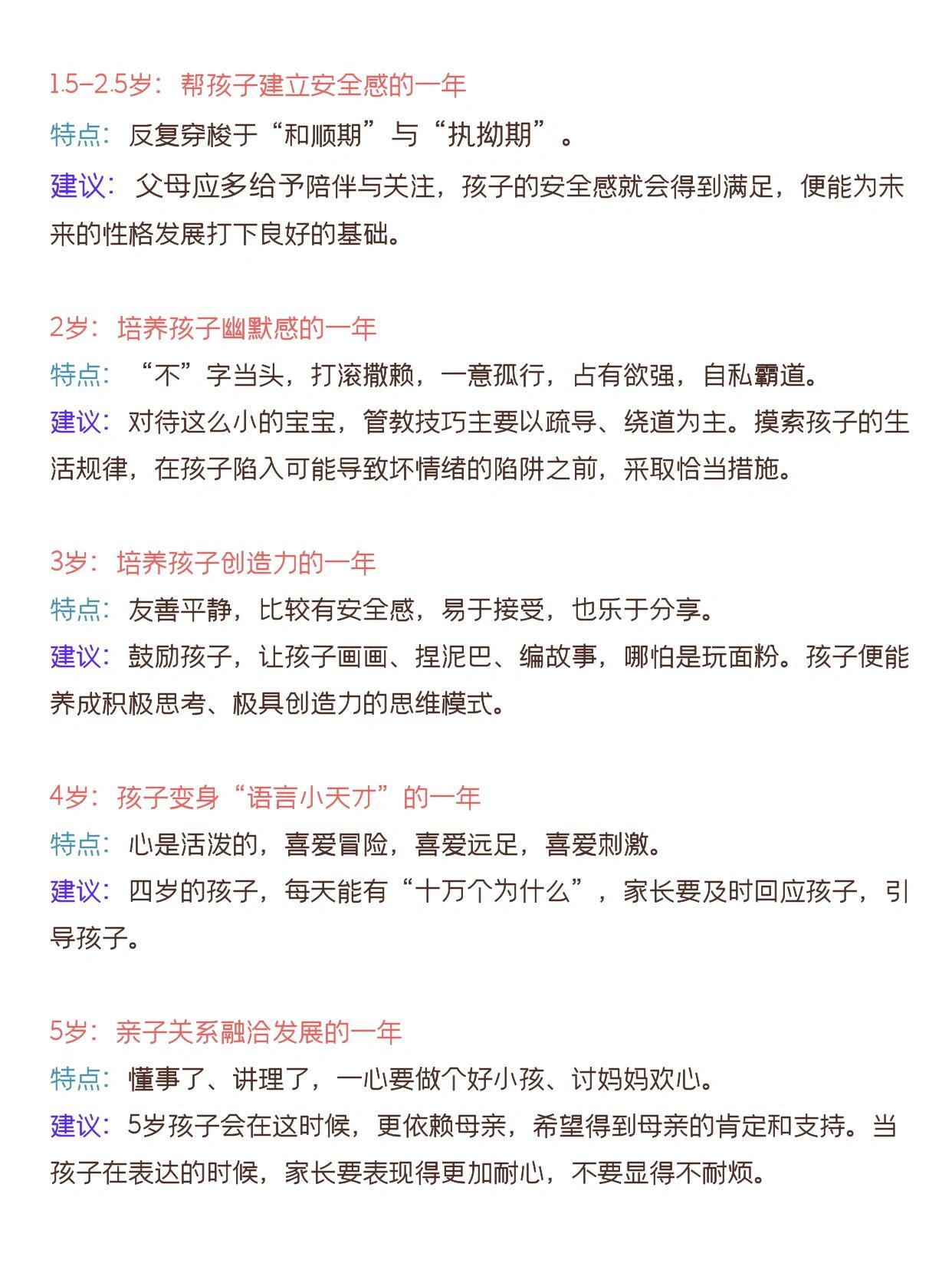 1.5-2.5岁：帮孩子建立安全感的一年
特点：反复穿梭于“和顺期”与“执拗期”。
建议：父母应多给予陪伴与关注，孩子的安全感就会得到满足，便能为未来的性格发展打下良好的基础。

2岁：培养孩子幽默感的一年
特点：“不”字当头，打滚撒赖，一意孤行，占有欲强，自私霸道。
建议：对待这么小的宝宝，管教技巧主要以疏导、绕道为主。摸索孩子的生活规律，在孩子陷入可能导致坏情绪的陷阱之前，采取恰当措施。

3岁：培养孩子创造力的一年
特点：友善平静，比较有安全感，易于接受，也乐于分享。
建议：鼓励孩子，让孩子画画、捏泥巴、编故事，哪怕是玩面粉。孩子便能养成积极思考、极具创造力的思维模式。

4岁：孩子变身“语言小天才”的一年
特点：心是活泼的，喜爱冒险，喜爱远足，喜爱刺激。
建议：四岁的孩子，每天能有“十万个为什么”，家长要及时回应孩子，引导孩子。

5岁：亲子关系融洽发展的一年
特点：懂事了、讲理了，一心要做个好小孩、讨妈妈欢心。
建议：5岁孩子会在这时候，更依赖母亲，希望得到母亲的肯定和支持。当孩子在表达的时候，家长要表现得更加耐心，不要显得不耐烦。